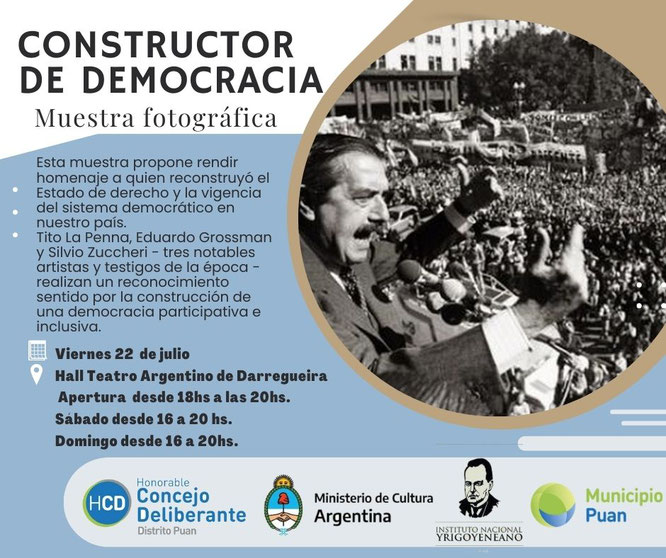 CONSTRUCTOR DE DEMOCRACIA
Muestra fotográfica

Esta muestra propone rendir homenaje a quien reconstruyó el Estado de derecho y la vigencia del sistema democrático en nuestro país.
Tito La Penna, Eduardo Grossman y Silvio Zuccheri - tres notables artistas y testigos de la época - realizan un reconocimiento sentido por la construcción de una democracia participativa e inclusiva.

Viernes 22 de julio
Hall Teatro Argentino de Darregueira
Apertura desde 18hs a las 20hs.
Sábado desde 16 a 20 hs.
Domingo desde 16 a 20hs.

HCD Honorable Concejo Deliberante Distrito Puan
Ministerio de Cultura Argentina
INSTITUTO NACIONAL YRIGOYENEANO
Municipio Puan